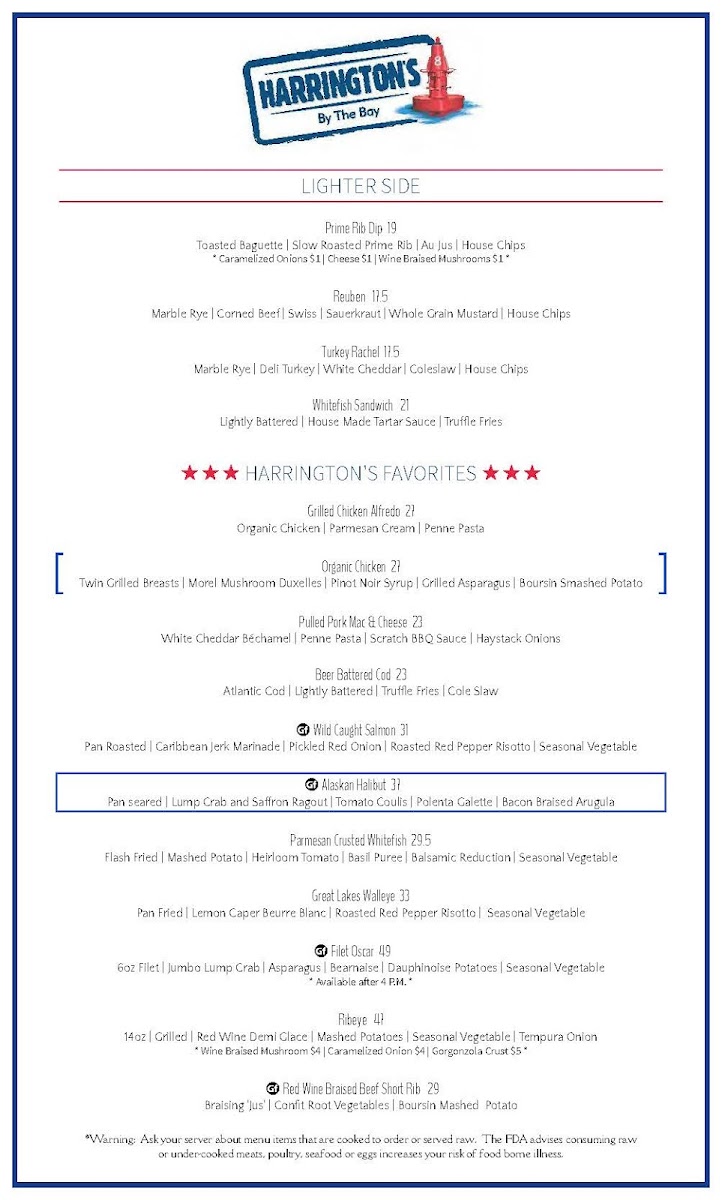 HARRINGTON'S
By The Bay
8

LIGHTER SIDE

Prime Rib Dip 19
Toasted Baguette | Slow Roasted Prime Rib | Au Jus | House Chips
* Caramelized Onions $1 | Cheese $1 | Wine Braised Mushrooms $1 *

Reuben 17.5
Marble Rye | Corned Beef | Swiss | Sauerkraut | Whole Grain Mustard | House Chips

Turkey Rachel 17.5
Marble Rye | Deli Turkey | White Cheddar | Coleslaw | House Chips

Whitefish Sandwich 21
Lightly Battered | House Made Tartar Sauce | Truffle Fries

★★★ HARRINGTON'S FAVORITES ★★★

Grilled Chicken Alfredo 27
Organic Chicken | Parmesan Cream | Penne Pasta

Organic Chicken 27
Twin Grilled Breasts | Morel Mushroom Duxelles | Pinot Noir Syrup | Grilled Asparagus | Boursin Smashed Potato

Pulled Pork Mac & Cheese 23
White Cheddar Béchamel | Penne Pasta | Scratch BBQ Sauce | Haystack Onions

Beer Battered Cod 23
Atlantic Cod | Lightly Battered | Truffle Fries | Cole Slaw

GF Wild Caught Salmon 31
Pan Roasted | Caribbean Jerk Marinade | Pickled Red Onion | Roasted Red Pepper Risotto | Seasonal Vegetable

GF Alaskan Halibut 37
Pan seared | Lump Crab and Saffron Ragout | Tomato Coulis | Polenta Galette | Bacon Braised Arugula

Parmesan Crusted Whitefish 29.5
Flash Fried | Mashed Potato | Heirloom Tomato | Basil Puree | Balsamic Reduction | Seasonal Vegetable

Great Lakes Walleye 33
Pan Fried | Lemon Caper Beurre Blanc | Roasted Red Pepper Risotto | Seasonal Vegetable

GF Filet Oscar 49
6oz Filet | Jumbo Lump Crab | Asparagus | Bearnaise | Dauphinoise Potatoes | Seasonal Vegetable
* Available after 4 P.M. *

Ribeye 47
14oz | Grilled | Red Wine Demi Glace | Mashed Potatoes | Seasonal Vegetable | Tempura Onion
* Wine Braised Mushroom $4 | Caramelized Onion $4 | Gorgonzola Crust $5 *

GF Red Wine Braised Beef Short Rib 29
Braising 'Jus' | Confit Root Vegetables | Boursin Mashed Potato

*Warning: Ask your server about menu items that are cooked to order or served raw. The FDA advises consuming raw or under-cooked meats, poultry, seafood or eggs increases your risk of food borne illness.